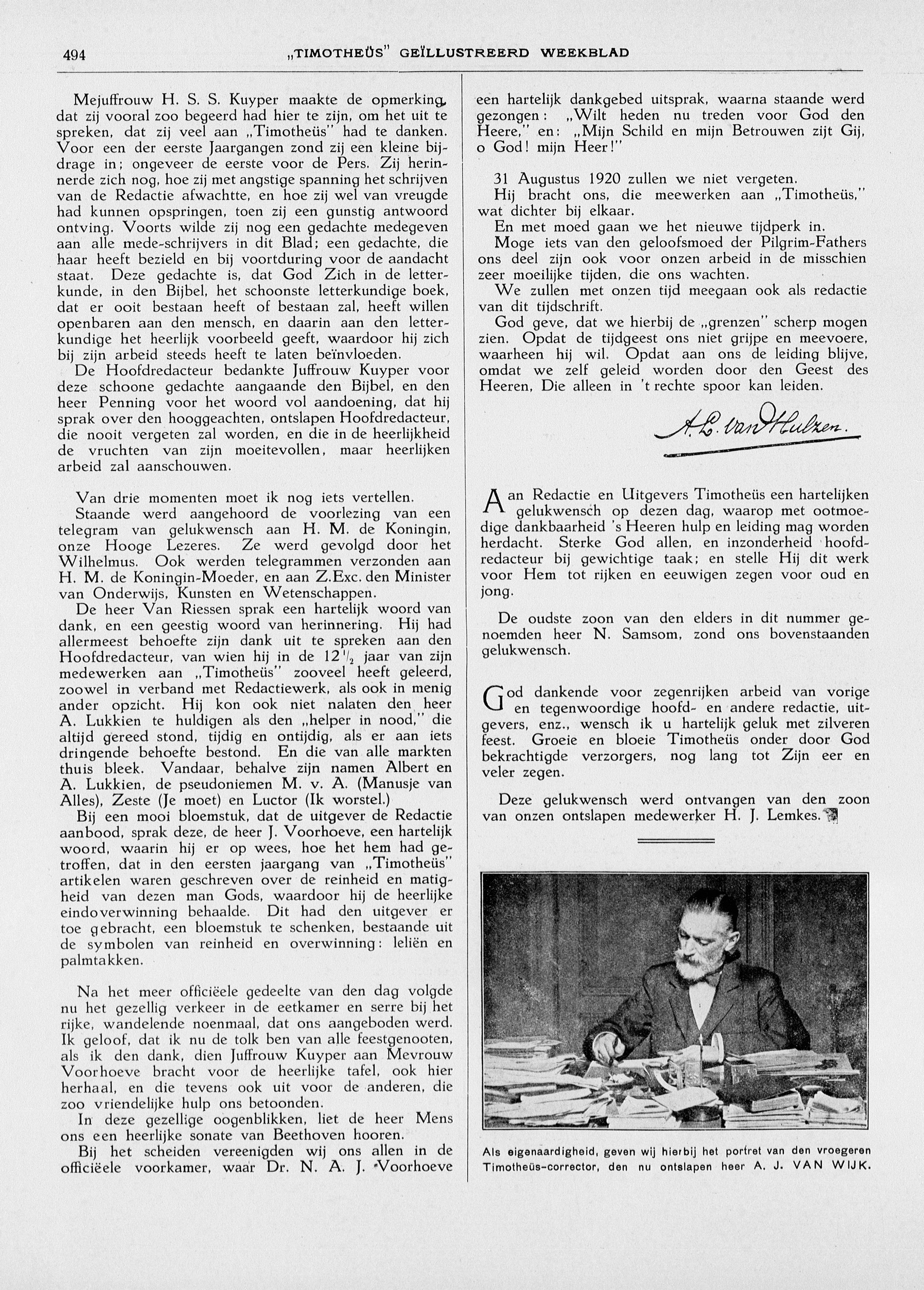 494 „TIMOTHEÜS" GEÏLLUSTREERD WEEKBLAD

Mejuffrouw H. S. S. Kuyper maakte de opmerking, dat zij vooral zoo begeerd had hier te zijn, om het uit te spreken, dat zij veel aan „Timotheüs" had te danken. Voor een der eerste Jaargangen zond zij een kleine bijdrage in; ongeveer de eerste voor de Pers. Zij herinnerde zich nog, hoe zij met angstige spanning het schrijven van de Redactie afwachtte, en hoe zij wel van vreugde had kunnen opspringen, toen zij een gunstig antwoord ontving. Voorts wilde zij nog een gedachte medegeven aan alle mede-schrijvers in dit Blad; een gedachte, die haar heeft bezield en bij voortduring voor de aandacht staat. Deze gedachte is, dat God Zich in de letterkunde, in den Bijbel, het schoonste letterkundige boek, dat er ooit bestaan heeft of bestaan zal, heeft willen openbaren aan den mensch, en daarin aan den letterkundige het heerlijk voorbeeld geeft, waardoor hij zich bij zijn arbeid steeds heeft te laten beïnvloeden.
De Hoofdredacteur bedankte Juffrouw Kuyper voor deze schoone gedachte aangaande den Bijbel, en den heer Penning voor het woord vol aandoening, dat hij sprak over den hooggeachten, ontslapen Hoofdredacteur, die nooit vergeten zal worden, en die in de heerlijkheid de vruchten van zijn moeitevollen, maar heerlijken arbeid zal aanschouwen.

Van drie momenten moet ik nog iets vertellen.
Staande werd aangehoord de voorlezing van een telegram van gelukwensch aan H. M. de Koningin, onze Hooge Lezeres. Ze werd gevolgd door het Wilhelmus. Ook werden telegrammen verzonden aan H. M. de Koningin-Moeder, en aan Z.Exc. den Minister van Onderwijs, Kunsten en Wetenschappen.
De heer Van Riessen sprak een hartelijk woord van dank, en een geestig woord van herinnering. Hij had allermeest behoefte zijn dank uit te spreken aan den Hoofdredacteur, van wien hij in de $12\frac{1}{2}$ jaar van zijn medewerken aan „Timotheüs" zooveel heeft geleerd, zoowel in verband met Redactiewerk, als ook in menig ander opzicht. Hij kon ook niet nalaten den heer A. Lukkien te huldigen als den „helper in nood," die altijd gereed stond, tijdig en ontijdig, als er aan iets dringende behoefte bestond. En die van alle markten thuis bleek. Vandaar, behalve zijn namen Albert en A. Lukkien, de pseudoniemen M. v. A. (Manusje van Alles), Zeste (Je moet) en Luctor (Ik worstel.)
Bij een mooi bloemstuk, dat de uitgever de Redactie aanbood, sprak deze, de heer J. Voorhoeve, een hartelijk woord, waarin hij er op wees, hoe het hem had getroffen, dat in den eersten jaargang van „Timotheüs" artikelen waren geschreven over de reinheid en matigheid van dezen man Gods, waardoor hij de heerlijke eindoverwinning behaalde. Dit had den uitgever er toe gebracht, een bloemstuk te schenken, bestaande uit de symbolen van reinheid en overwinning: leliën en palmtakken.

Na het meer officiëele gedeelte van den dag volgde nu het gezellig verkeer in de eetkamer en serre bij het rijke, wandelende noenmaal, dat ons aangeboden werd. Ik geloof, dat ik nu de tolk ben van alle feestgenooten, als ik den dank, dien Juffrouw Kuyper aan Mevrouw Voorhoeve bracht voor de heerlijke tafel, ook hier herhaal, en die tevens ook uit voor de anderen, die zoo vriendelijke hulp ons betoonden.
In deze gezellige oogenblikken, liet de heer Mens ons een heerlijke sonate van Beethoven hooren.
Bij het scheiden vereenigden wij ons allen in de officiëele voorkamer, waar Dr. N. A. J. Voorhoeve een hartelijk dankgebed uitsprak, waarna staande werd gezongen: „Wilt heden nu treden voor God den Heere," en: „Mijn Schild en mijn Betrouwen zijt Gij, o God! mijn Heer!"

31 Augustus 1920 zullen we niet vergeten.
Hij bracht ons, die meewerken aan „Timotheüs," wat dichter bij elkaar.
En met moed gaan we het nieuwe tijdperk in.
Moge iets van den geloofsmoed der Pilgrim-Fathers ons deel zijn ook voor onzen arbeid in de misschien zeer moeilijke tijden, die ons wachten.
We zullen met onzen tijd meegaan ook als redactie van dit tijdschrift.
God geve, dat we hierbij de „grenzen" scherp mogen zien. Opdat de tijdgeest ons niet grijpe en meevoere, waarheen hij wil. Opdat aan ons de leiding blijve, omdat we zelf geleid worden door den Geest des Heeren, Die alleen in 't rechte spoor kan leiden.

A. L. van Hulzen.

Aan Redactie en Uitgevers Timotheüs een hartelijken gelukwensch op dezen dag, waarop met ootmoedige dankbaarheid 's Heeren hulp en leiding mag worden herdacht. Sterke God allen, en inzonderheid hoofdredacteur bij gewichtige taak; en stelle Hij dit werk voor Hem tot rijken en eeuwigen zegen voor oud en jong.

De oudste zoon van den elders in dit nummer genoemden heer N. Samsom, zond ons bovenstaanden gelukwensch.

God dankende voor zegenrijken arbeid van vorige en tegenwoordige hoofd- en andere redactie, uitgevers, enz., wensch ik u hartelijk geluk met zilveren feest. Groeie en bloeie Timotheüs onder door God bekrachtigde verzorgers, nog lang tot Zijn eer en veler zegen.

Deze gelukwensch werd ontvangen van den zoon van onzen ontslapen medewerker H. J. Lemkes.

Als eigenaardigheid, geven wij hierbij het portret van den vroegeren Timotheüs-corrector, den nu ontslapen heer A. J. VAN WIJK.